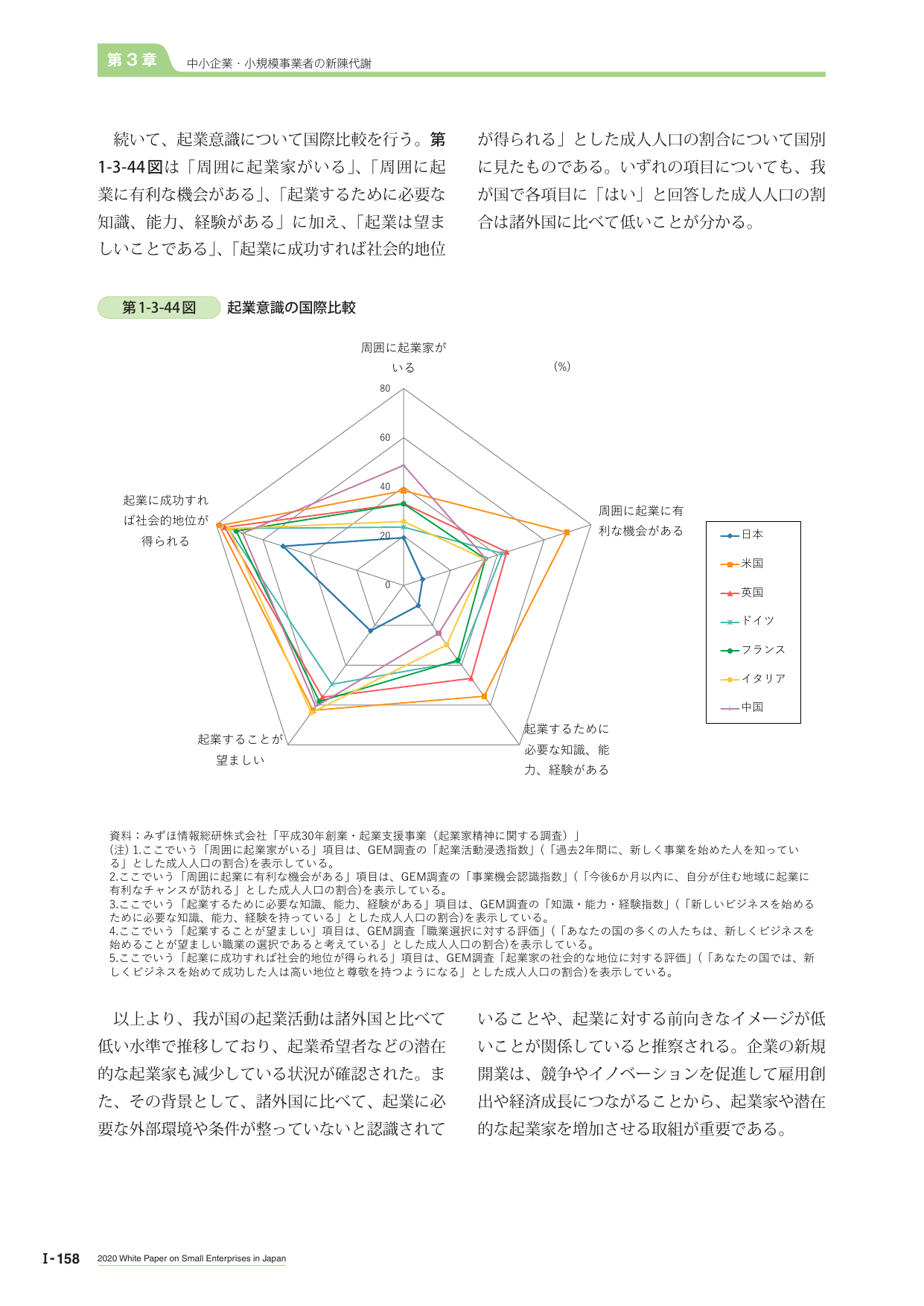 第３章 中小企業・小規模事業者の新陳代謝

続いて、起業意識について国際比較を行う。第1-3-44図は「周囲に起業家がいる」、「周囲に起業に有利な機会がある」、「起業するために必要な知識、能力、経験がある」に加え、「起業は望ましいことである」、「起業に成功すれば社会的地位が得られる」とした成人人口の割合について国別に見たものである。いずれの項目についても、我が国で各項目に「はい」と回答した成人人口の割合は諸外国に比べて低いことが分かる。

第1-3-44図 起業意識の国際比較

周囲に起業家がいる

(%)

80

60

40

20

0

周囲に起業に有利な機会がある

起業するために必要な知識、能力、経験がある

起業することが望ましい

起業に成功すれば社会的地位が得られる

日本
米国
英国
ドイツ
フランス
イタリア
中国

資料：みずほ情報総研株式会社「平成30年創業・起業支援事業（起業家精神に関する調査）」
(注) 1.ここでいう「周囲に起業家がいる」項目は、GEM調査の「起業活動浸透指数」(「過去2年間に、新しく事業を始めた人を知っている」とした成人人口の割合)を表示している。
2.ここでいう「周囲に起業に有利な機会がある」項目は、GEM調査の「事業機会認識指数」(「今後6か月以内に、自分が住む地域に起業に有利なチャンスが訪れる」とした成人人口の割合)を表示している。
3.ここでいう「起業するために必要な知識、能力、経験がある」項目は、GEM調査の「知識・能力・経験指数」(「新しいビジネスを始めるために必要な知識、能力、経験を持っている」とした成人人口の割合)を表示している。
4.ここでいう「起業することが望ましい」項目は、GEM調査「職業選択に対する評価」(「あなたの国の多くの人たちは、新しくビジネスを始めることが望ましい職業の選択であると考えている」とした成人人口の割合)を表示している。
5.ここでいう「起業に成功すれば社会的地位が得られる」項目は、GEM調査「起業家の社会的な地位に対する評価」(「あなたの国では、新しくビジネスを始めて成功した人は高い地位と尊敬を持つようになる」とした成人人口の割合)を表示している。

以上より、我が国の起業活動は諸外国と比べて低い水準で推移しており、起業希望者などの潜在的な起業家も減少している状況が確認された。また、その背景として、諸外国に比べて、起業に必要な外部環境や条件が整っていないと認識されていることや、起業に対する前向きなイメージが低いことが関係していると推察される。企業の新規開業は、競争やイノベーションを促進して雇用創出や経済成長につながることから、起業家や潜在的な起業家を増加させる取組が重要である。

I-158 2020 White Paper on Small Enterprises in Japan